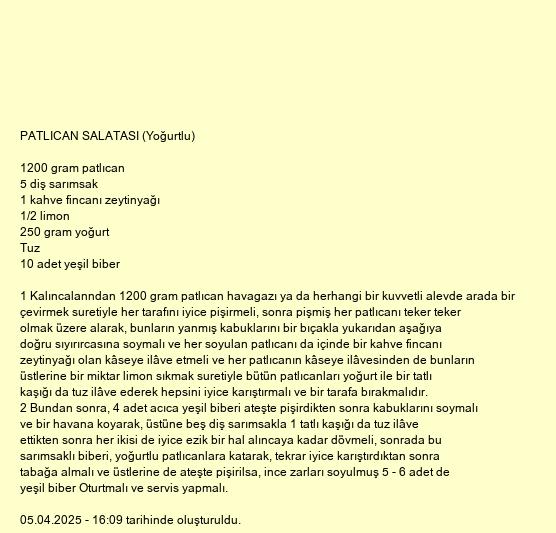 PATLICAN SALATASI (Yoğurtlu)

1200 gram patlıcan
5 diş sarımsak
1 kahve fincanı zeytinyağı
1/2 limon
250 gram yoğurt
Tuz
10 adet yeşil biber

1 Kalıncalanndan 1200 gram patlıcan havagazı ya da herhangi bir kuvvetli alevde arada bir çevirmek suretiyle her tarafını iyice pişirmeli, sonra pişmiş her patlıcanı teker teker olmak üzere alarak, bunların yanmış kabuklarını bir bıçakla yukarıdan aşağıya doğru sıyırırcasına soymalı ve her soyulan patlıcanı da içinde bir kahve fincanı zeytinyağı olan kâseye ilâve etmeli ve her patlıcanın kâseye ilâvesinden de bunların üstlerine bir miktar limon sıkmak suretiyle bütün patlıcanları yoğurt ile bir tatlı kaşığı da tuz ilâve ederek hepsini iyice karıştırmalı ve bir tarafa bırakmalıdır.
2 Bundan sonra, 4 adet acıca yeşil biberi ateşte pişirdikten sonra kabuklarını soymalı ve bir havana koyarak, üstüne beş diş sarımsakla 1 tatlı kaşığı da tuz ilâve ettikten sonra her ikisi de iyice ezik bir hal alıncaya kadar dövmeli, sonrada bu sarımsaklı biberi, yoğurtlu patlıcanlara katarak, tekrar iyice karıştırdıktan sonra tabağa almalı ve üstlerine de ateşte pişirilsa, ince zarları soyulmuş 5 - 6 adet de yeşil biber Oturtmalı ve servis yapmalı.

05.04.2025 - 16:09 tarihinde oluşturuldu.